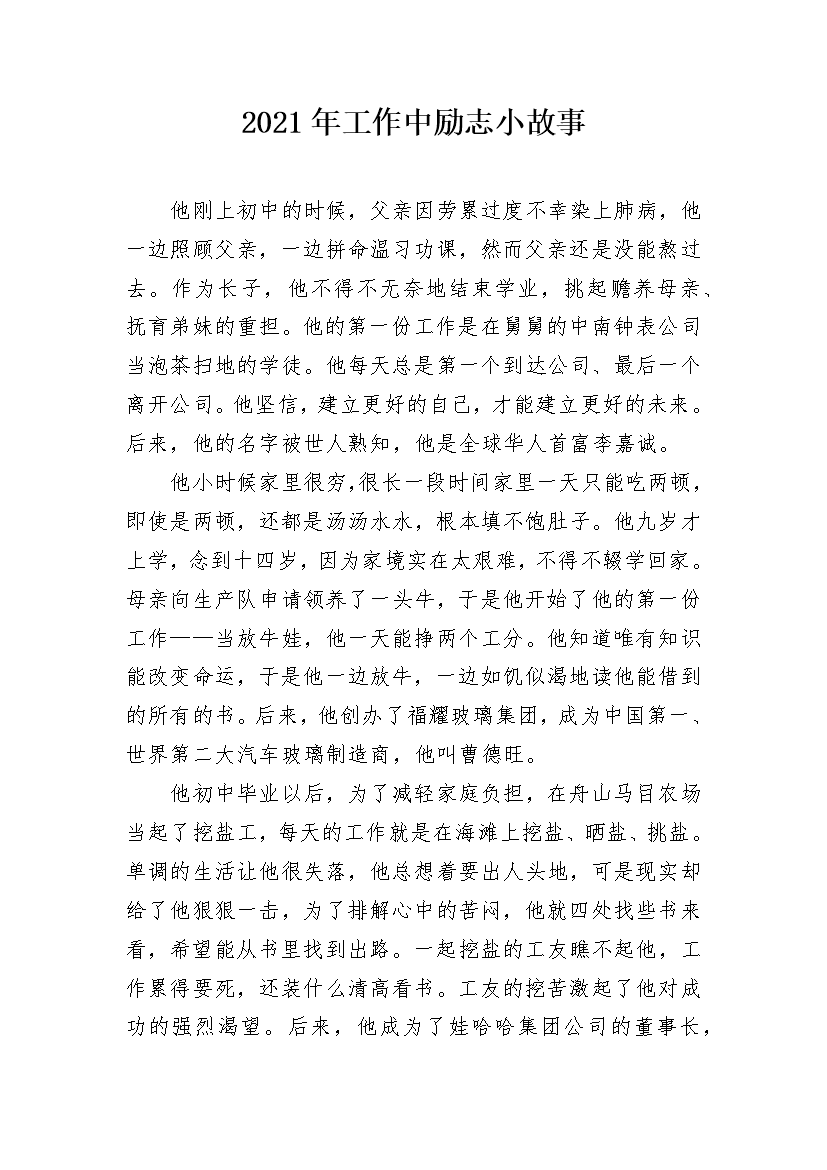 2021年工作中励志小故事

他刚上初中的时候，父亲因劳累过度不幸染上肺病，他一边照顾父亲，一边拼命温习功课，然而父亲还是没能熬过去。作为长子，他不得不无奈地结束学业，挑起赡养母亲、抚育弟妹的重担。他的第一份工作是在舅舅的中南钟表公司当泡茶扫地的学徒。他每天总是第一个到达公司、最后一个离开公司。他坚信，建立更好的自己，才能建立更好的未来。后来，他的名字被世人熟知，他是全球华人首富李嘉诚。

他小时候家里很穷，很长一段时间家里一天只能吃两顿，即使是两顿，还都是汤汤水水，根本填不饱肚子。他九岁才上学，念到十四岁，因为家境实在太艰难，不得不辍学回家。母亲向生产队申请领养了一头牛，于是他开始了他的第一份工作——当放牛娃，他一天能挣两个工分。他知道唯有知识能改变命运，于是他一边放牛，一边如饥似渴地读他能借到的所有的书。后来，他创办了福耀玻璃集团，成为中国第一、世界第二大汽车玻璃制造商，他叫曹德旺。

他初中毕业以后，为了减轻家庭负担，在舟山马目农场当起了挖盐工，每天的工作就是在海滩上挖盐、晒盐、挑盐。单调的生活让他很失落，他总想着要出人头地，可是现实却给了他狠狠一击，为了排解心中的苦闷，他就四处找些书来看，希望能从书里找到出路。一起挖盐的工友瞧不起他，工作累得要死，还装什么清高看书。工友的挖苦激起了他对成功的强烈渴望。后来，他成为了娃哈哈集团公司的董事长，